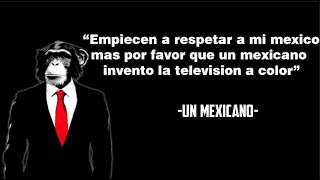 “Empiecen a respetar a mi mexico mas por favor que un mexicano invento la television a color”

-UN MEXICANO-